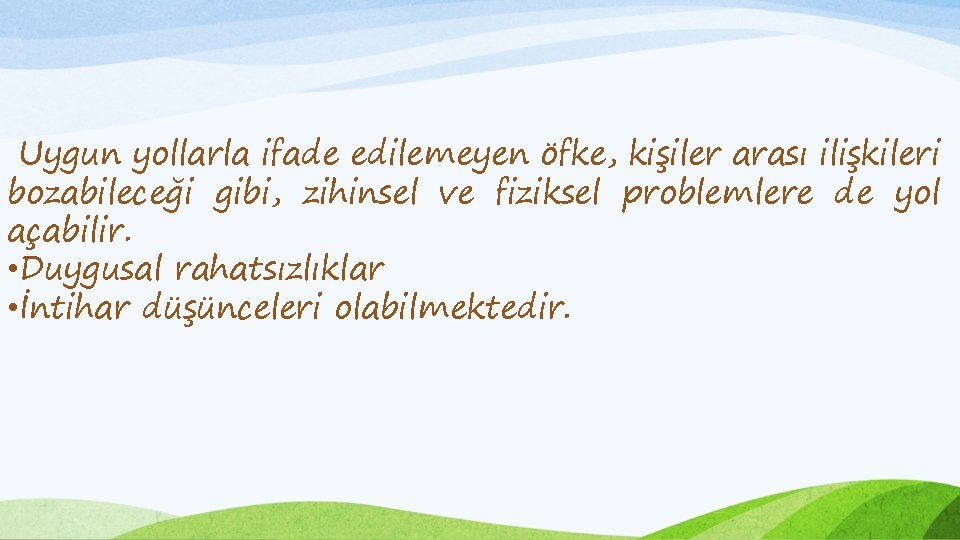 Uygun yollarla ifade edilemeyen öfke, kişiler arası ilişkileri bozabileceği gibi, zihinsel ve fiziksel problemlere de yol açabilir.
•Duygusal rahatsızlıklar
•İntihar düşünceleri olabilmektedir.